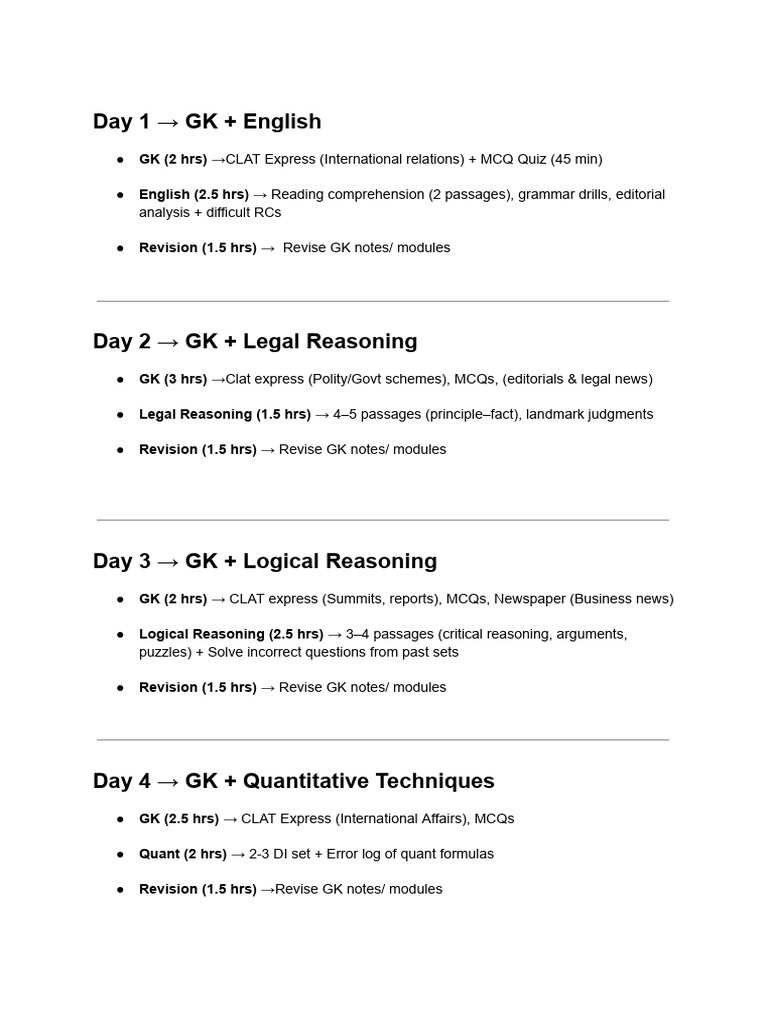 Day 1 → GK + English

• GK (2 hrs) →CLAT Express (International relations) + MCQ Quiz (45 min)
• English (2.5 hrs) → Reading comprehension (2 passages), grammar drills, editorial analysis + difficult RCs
• Revision (1.5 hrs) → Revise GK notes/ modules

Day 2 → GK + Legal Reasoning

• GK (3 hrs) →Clat express (Polity/Govt schemes), MCQs, (editorials & legal news)
• Legal Reasoning (1.5 hrs) → 4–5 passages (principle–fact), landmark judgments
• Revision (1.5 hrs) → Revise GK notes/ modules

Day 3 → GK + Logical Reasoning

• GK (2 hrs) → CLAT express (Summits, reports), MCQs, Newspaper (Business news)
• Logical Reasoning (2.5 hrs) → 3–4 passages (critical reasoning, arguments, puzzles) + Solve incorrect questions from past sets
• Revision (1.5 hrs) → Revise GK notes/ modules

Day 4 → GK + Quantitative Techniques

• GK (2.5 hrs) → CLAT Express (International Affairs), MCQs
• Quant (2 hrs) → 2-3 DI set + Error log of quant formulas
• Revision (1.5 hrs) →Revise GK notes/ modules